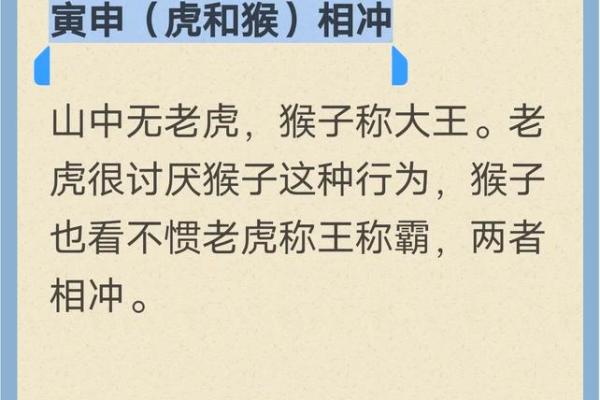 寅申（虎和猴）相冲

山中无老虎，猴子称大王。老虎很讨厌猴子这种行为，猴子也看不惯老虎称王称霸，两者相冲。